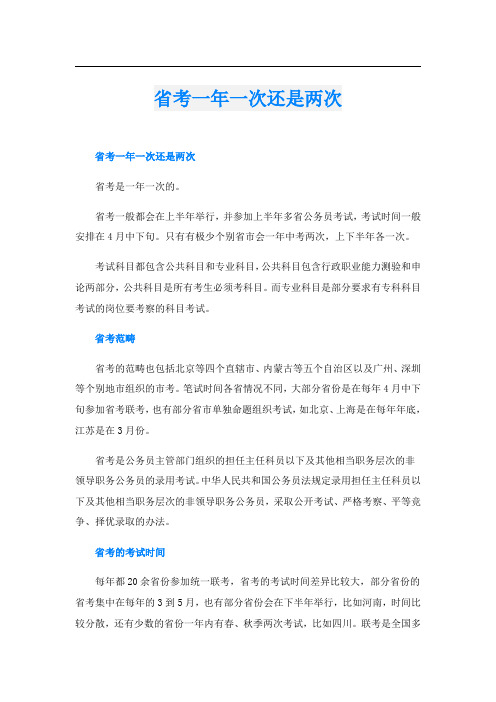 省考一年一次还是两次

省考一年一次还是两次

省考是一年一次的。

省考一般都会在上半年举行，并参加上半年多省公务员考试，考试时间一般安排在4月中下旬。只有有极少个别省市会一年中考两次，上下半年各一次。

考试科目都包含公共科目和专业科目，公共科目包含行政职业能力测验和申论两部分，公共科目是所有考生必须考科目。而专业科目是部分要求有专科科目考试的岗位要考察的科目考试。

省考范畴

省考的范畴也包括北京等四个直辖市、内蒙古等五个自治区以及广州、深圳等个别地市组织的市考。笔试时间各省情况不同，大部分省份是在每年4月中下旬参加省考联考，也有部分省市单独命题组织考试，如北京、上海是在每年年底，江苏是在3月份。

省考是公务员主管部门组织的担任主任科员以下及其他相当职务层次的非领导职务公务员的录用考试。中华人民共和国公务员法规定录用担任主任科员以下及其他相当职务层次的非领导职务公务员，采取公开考试、严格考察、平等竞争、择优录取的办法。

省考的考试时间

每年都20余省份参加统一联考，省考的考试时间差异比较大，部分省份的省考集中在每年的3到5月，也有部分省份会在下半年举行，比如河南，时间比较分散，还有少数的省份一年内有春、秋季两次考试，比如四川。联考是全国多